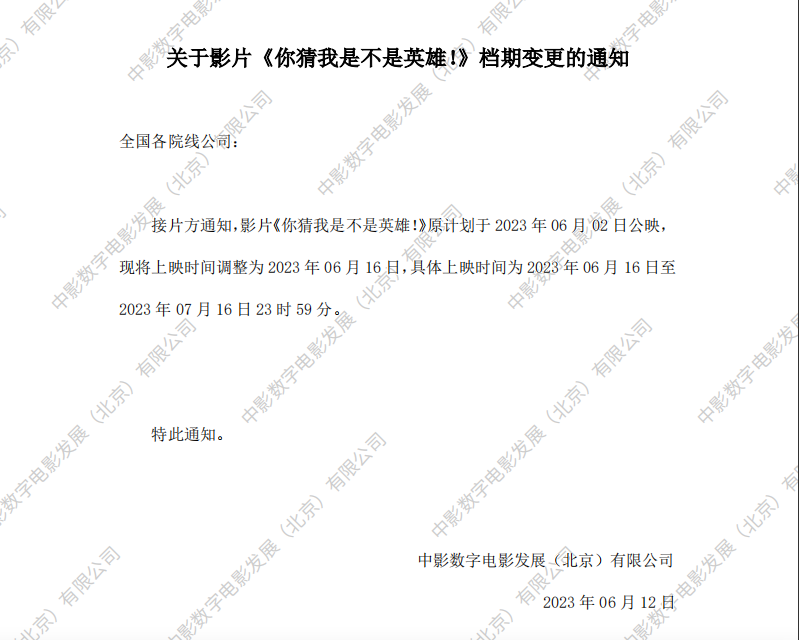 关于影片《你猜我是不是英雄!》档期变更的通知

全国各院线公司:

接片方通知,影片《你猜我是不是英雄!》原计划于2023年06月02日公映,现将上映时间调整为2023年06月16日,具体上映时间为2023年06月16日至2023年07月16日23时59分。

特此通知。

中影数字电影发展(北京)有限公司

2023年06月12日

中影数字电影发展(北京)有限公司